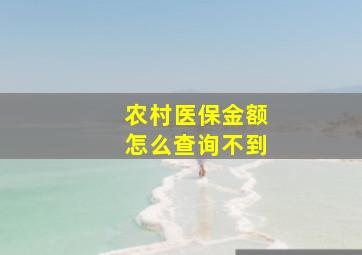 农村医保金额
怎么查询不到